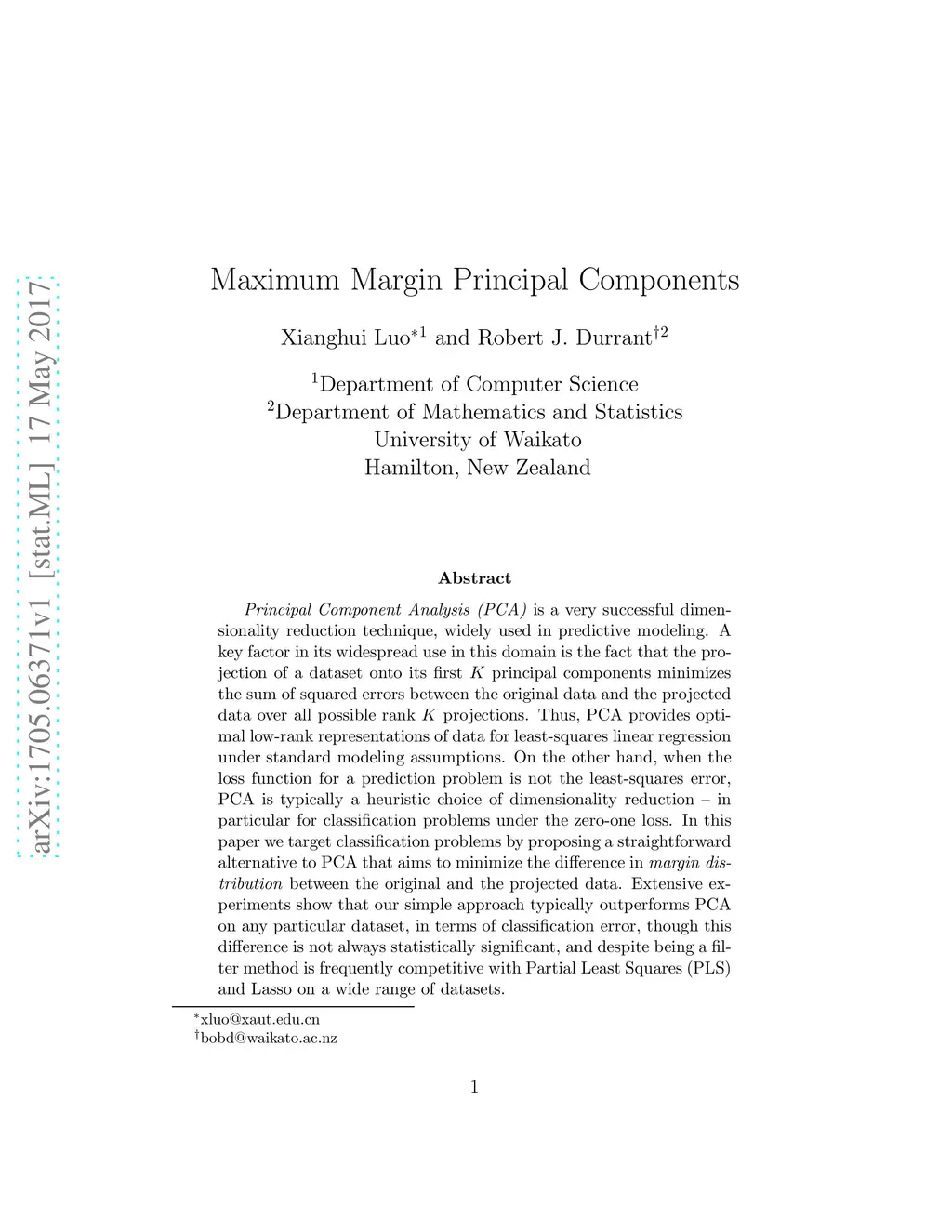 arXiv:1705.06371v1 [stat.ML] 17 May 2017

Maximum Margin Principal Components

Xianghui Luo$^{*1}$ and Robert J. Durrant$^{\dagger 2}$

$^1$Department of Computer Science
$^2$Department of Mathematics and Statistics
University of Waikato
Hamilton, New Zealand

Abstract

Principal Component Analysis (PCA) is a very successful dimensionality reduction technique, widely used in predictive modeling. A key factor in its widespread use in this domain is the fact that the projection of a dataset onto its first $K$ principal components minimizes the sum of squared errors between the original data and the projected data over all possible rank $K$ projections. Thus, PCA provides optimal low-rank representations of data for least-squares linear regression under standard modeling assumptions. On the other hand, when the loss function for a prediction problem is not the least-squares error, PCA is typically a heuristic choice of dimensionality reduction – in particular for classification problems under the zero-one loss. In this paper we target classification problems by proposing a straightforward alternative to PCA that aims to minimize the difference in margin distribution between the original and the projected data. Extensive experiments show that our simple approach typically outperforms PCA on any particular dataset, in terms of classification error, though this difference is not always statistically significant, and despite being a filter method is frequently competitive with Partial Least Squares (PLS) and Lasso on a wide range of datasets.

$^*$xluo@xaut.edu.cn
$^\dagger$bobd@waikato.ac.nz

1